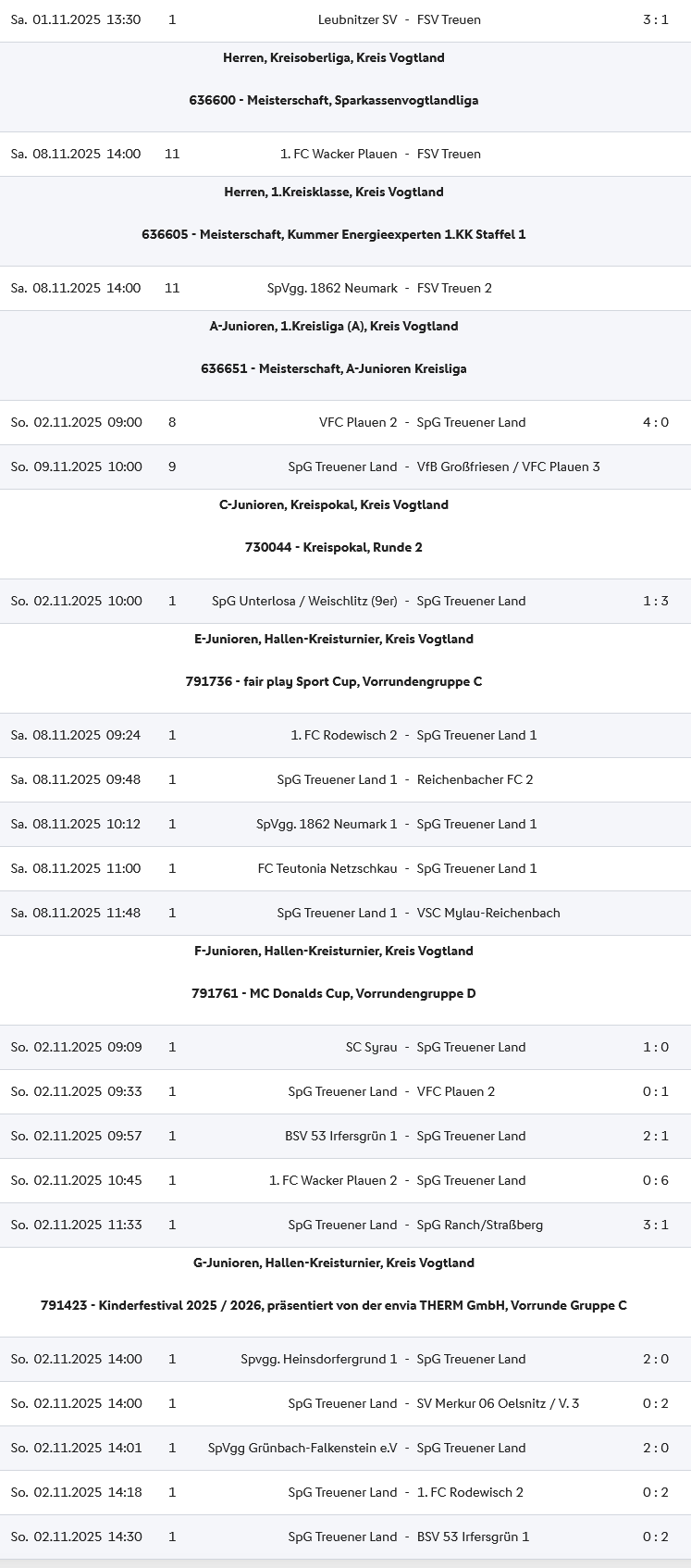 Sa. 01.11.2025 13:30 1 Leubnitzer SV - FSV Treuen 3 : 1

Herren, Kreisoberliga, Kreis Vogtland

636600 - Meisterschaft, Sparkassenvogtlandliga

Sa. 08.11.2025 14:00 11 1. FC Wacker Plauen - FSV Treuen

Herren, 1.Kreisklasse, Kreis Vogtland

636605 - Meisterschaft, Kummer Energieexperten 1.KK Staffel 1

Sa. 08.11.2025 14:00 11 SpVgg. 1862 Neumark - FSV Treuen 2

A-Junioren, 1.Kreisliga (A), Kreis Vogtland

636651 - Meisterschaft, A-Junioren Kreisliga

So. 02.11.2025 09:00 8 VFC Plauen 2 - SpG Treuener Land 4 : 0

So. 09.11.2025 10:00 9 SpG Treuener Land - VfB Großfriesen / VFC Plauen 3

C-Junioren, Kreispokal, Kreis Vogtland

730044 - Kreispokal, Runde 2

So. 02.11.2025 10:00 1 SpG Unterlosa / Weischlitz (9er) - SpG Treuener Land 1 : 3

E-Junioren, Hallen-Kreisturnier, Kreis Vogtland

791736 - fair play Sport Cup, Vorrundengruppe C

Sa. 08.11.2025 09:24 1 1. FC Rodewisch 2 - SpG Treuener Land 1

Sa. 08.11.2025 09:48 1 SpG Treuener Land 1 - Reichenbacher FC 2

Sa. 08.11.2025 10:12 1 SpVgg. 1862 Neumark 1 - SpG Treuener Land 1

Sa. 08.11.2025 11:00 1 FC Teutonia Netzschkau - SpG Treuener Land 1

Sa. 08.11.2025 11:48 1 SpG Treuener Land 1 - VSC Mylau-Reichenbach

F-Junioren, Hallen-Kreisturnier, Kreis Vogtland

791761 - MC Donalds Cup, Vorrundengruppe D

So. 02.11.2025 09:09 1 SC Syrau - SpG Treuener Land 1 : 0

So. 02.11.2025 09:33 1 SpG Treuener Land - VFC Plauen 2 0 : 1

So. 02.11.2025 09:57 1 BSV 53 Irfersgrün 1 - SpG Treuener Land 2 : 1

So. 02.11.2025 10:45 1 1. FC Wacker Plauen 2 - SpG Treuener Land 0 : 6

So. 02.11.2025 11:33 1 SpG Treuener Land - SpG Ranch/Straßberg 3 : 1

G-Junioren, Hallen-Kreisturnier, Kreis Vogtland

791423 - Kinderfestival 2025 / 2026, präsentiert von der envia THERM GmbH, Vorrunde Gruppe C

So. 02.11.2025 14:00 1 Spvgg. Heinsdorfergrund 1 - SpG Treuener Land 2 : 0

So. 02.11.2025 14:00 1 SpG Treuener Land - SV Merkur 06 Oelsnitz / V. 3 0 : 2

So. 02.11.2025 14:01 1 SpVgg Grünbach-Falkenstein e.V - SpG Treuener Land 2 : 0

So. 02.11.2025 14:18 1 SpG Treuener Land - 1. FC Rodewisch 2 0 : 2

So. 02.11.2025 14:30 1 SpG Treuener Land - BSV 53 Irfersgrün 1 0 : 2